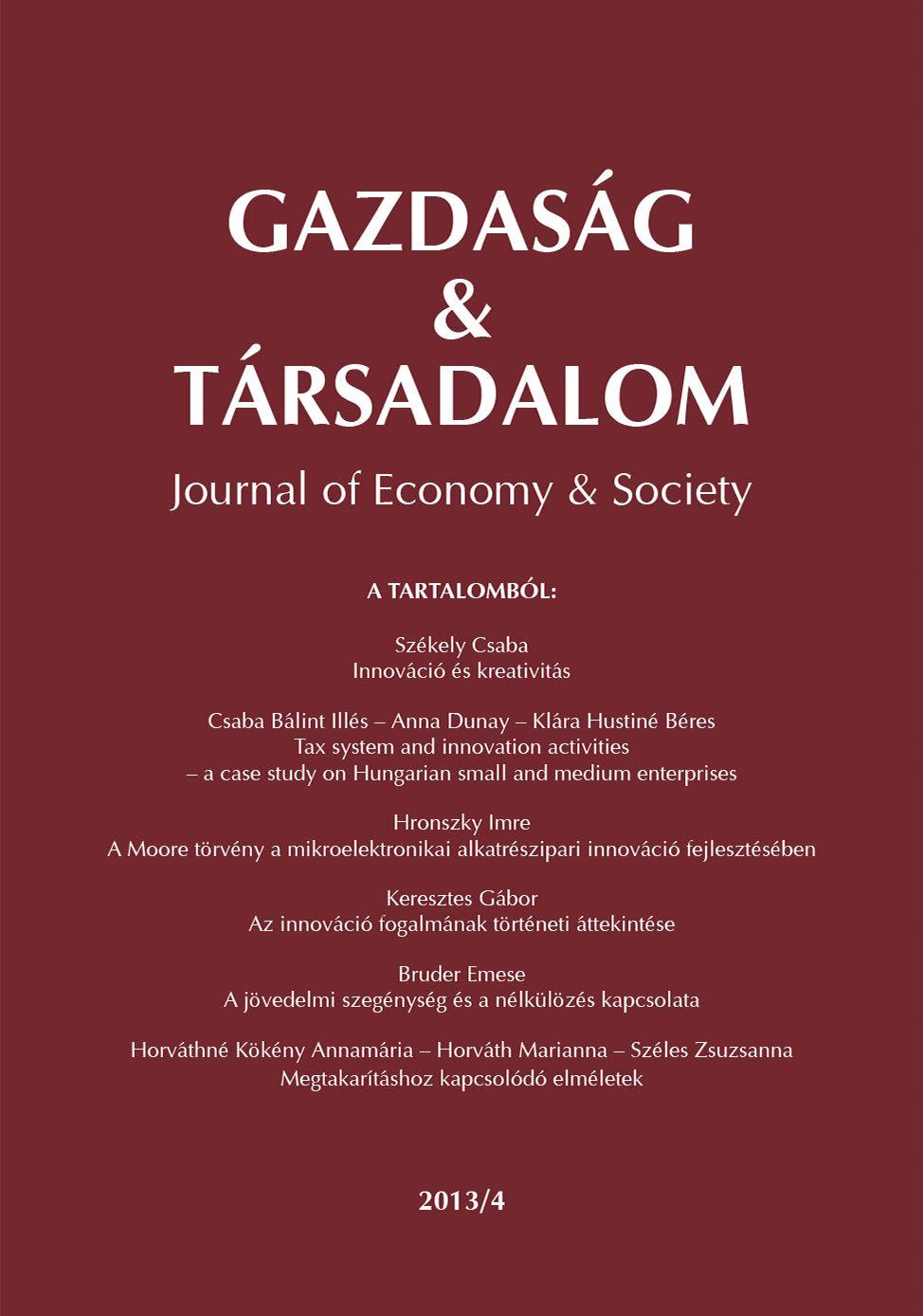 GAZDASÁG
&
TÁRSADALOM
Journal of Economy & Society

A TARTALOMBÓL:

Székely Csaba
Innováció és kreativitás

Csaba Bálint Illés – Anna Dunay – Klára Hustiné Béres
Tax system and innovation activities
– a case study on Hungarian small and medium enterprises

Hronszky Imre
A Moore törvény a mikroelektronikai alkatrészipari innováció fejlesztésében

Keresztes Gábor
Az innováció fogalmának történeti áttekintése

Bruder Emese
A jövedelmi szegénység és a nélkülözés kapcsolata

Horváthné Kökény Annamária – Horváth Marianna – Széles Zsuzsanna
Megtakarításhoz kapcsolódó elméletek

2013/4